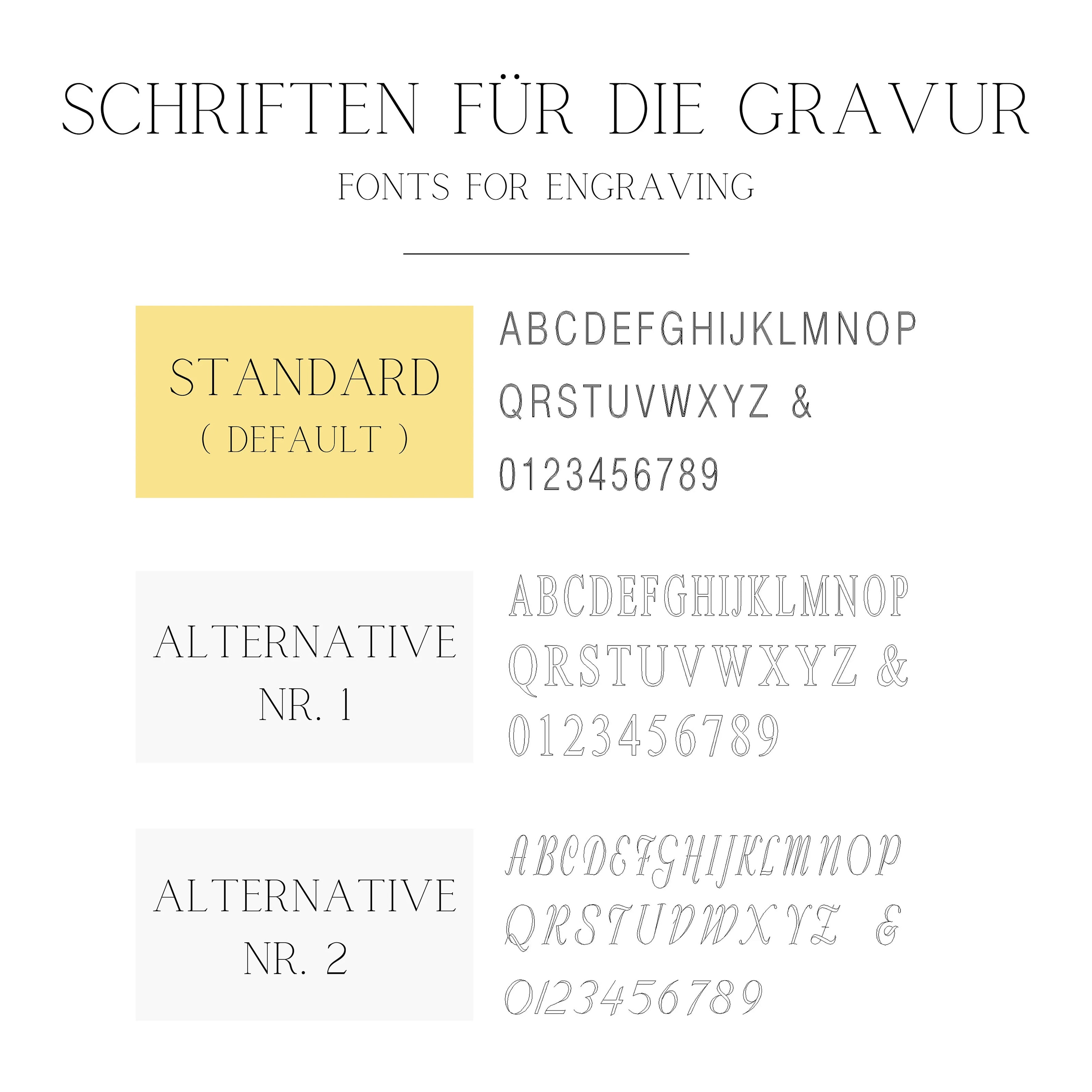 SCHRIFTEN FÜR DIE GRAVUR

FONTS FOR ENGRAVING

STANDARD
( DEFAULT )

ABCDEFGHIJKLMNOP
QRSTUVWXYZ &
0123456789

ALTERNATIVE
NR. 1

ABCDEFGHIJKLMNOP
QRSTUVWXYZ &
0123456789

ALTERNATIVE
NR. 2

ABCDEFGHIJKLMNOP
QRSTUVWXYZ &
0123456789